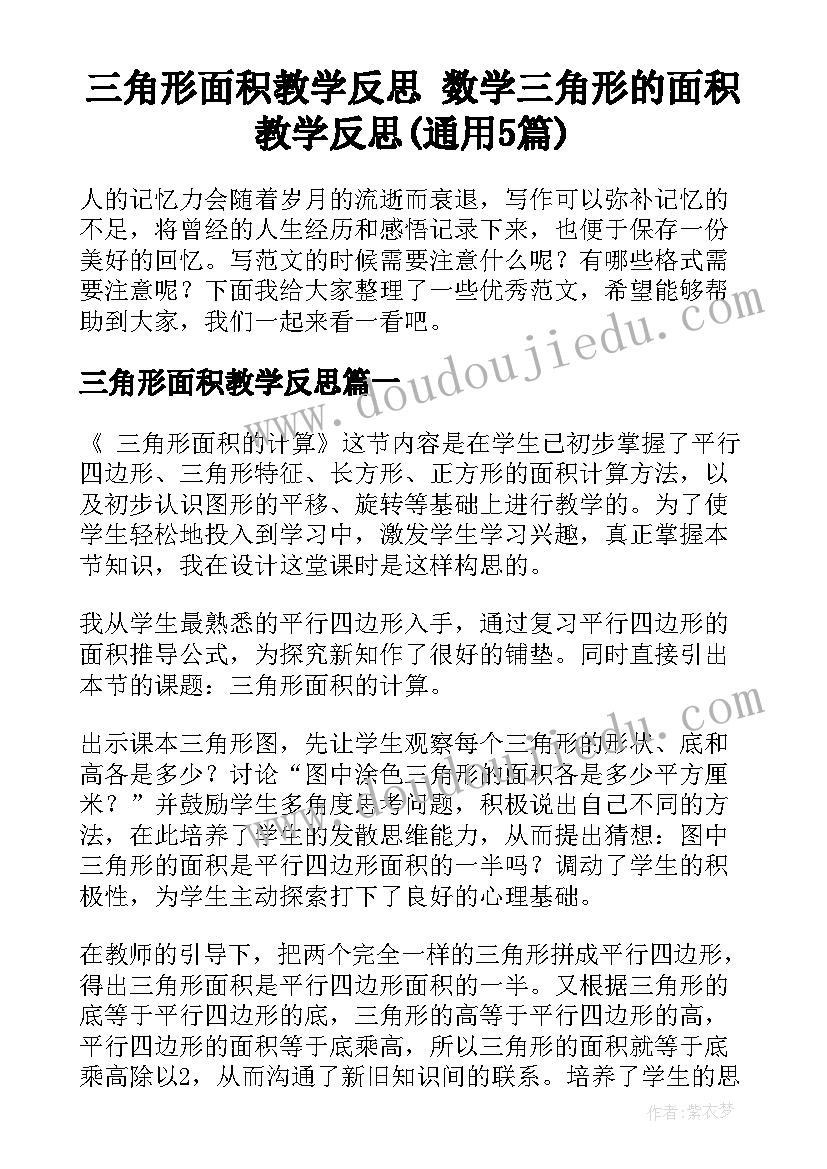 三角形面积教学反思 数学三角形的面积教学反思(通用5篇)

人的记忆力会随着岁月的流逝而衰退，写作可以弥补记忆的不足，将曾经的人生经历和感悟记录下来，也便于保存一份美好的回忆。写范文的时候需要注意什么呢？有哪些格式需要注意呢？下面我给大家整理了一些优秀范文，希望能够帮助到大家，我们一起来看一看吧。

三角形面积教学反思篇一

《 三角形面积的计算》这节内容是在学生已初步掌握了平行四边形、三角形特征、长方形、正方形的面积计算方法，以及初步认识图形的平移、旋转等基础上进行教学的。为了使学生轻松地投入到学习中，激发学生学习兴趣，真正掌握本节知识，我在设计这堂课时是这样构思的。

我从学生最熟悉的平行四边形入手，通过复习平行四边形的面积推导公式，为探究新知作了很好的铺垫。同时直接引出本节的课题：三角形面积的计算。

出示课本三角形图，先让学生观察每个三角形的形状、底和高各是多少？讨论“图中涂色三角形的面积各是多少平方厘米？”并鼓励学生多角度思考问题，积极说出自己不同的方法，在此培养了学生的发散思维能力，从而提出猜想：图中三角形的面积是平行四边形面积的一半吗？调动了学生的积极性，为学生主动探索打下了良好的心理基础。

在教师的引导下，把两个完全一样的三角形拼成平行四边形，得出三角形面积是平行四边形面积的一半。又根据三角形的底等于平行四边形的底，三角形的高等于平行四边形的高，平行四边形的面积等于底乘高，所以三角形的面积就等于底乘高除以2，从而沟通了新旧知识间的联系。培养了学生的思

www.doudoujiedu.com

作者：紫衣梦